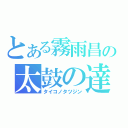 とある霧雨昌の
太鼓の達
タイコノタツジン